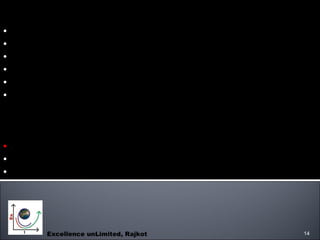 Excellence unLimited, Rajkot

14